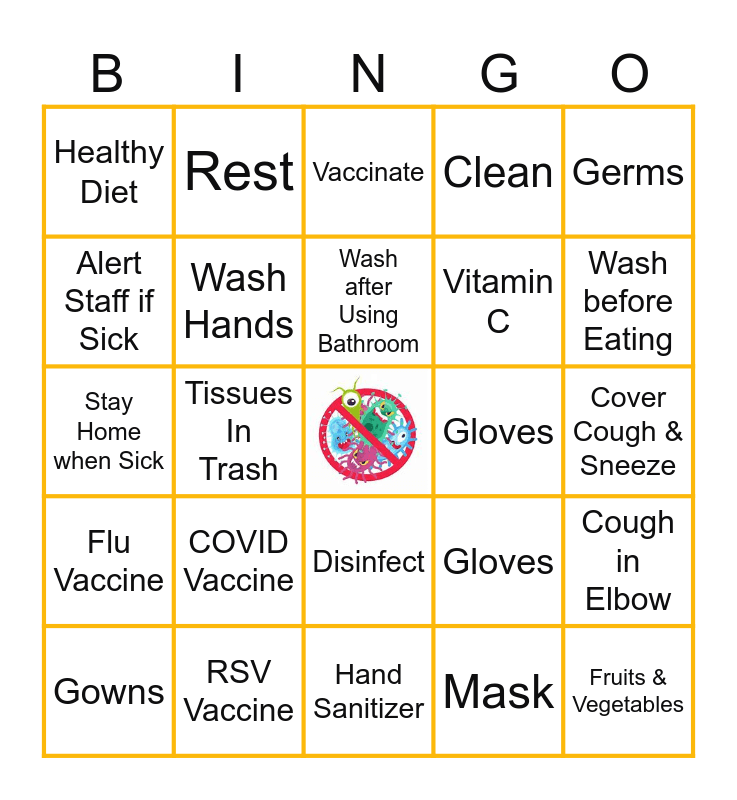 | B | I | N | G | O |
|---|---|---|---|---|
| Healthy Diet | Rest | Vaccinate | Clean | Germs |
| Alert Staff if Sick | Wash Hands | Wash after Using Bathroom | Vitamin C | Wash before Eating |
| Stay Home when Sick | Tissues In Trash | | Gloves | Cover Cough & Sneeze |
| Flu Vaccine | COVID Vaccine | Disinfect | Gloves | Cough in Elbow |
| Gowns | RSV Vaccine | Hand Sanitizer | Mask | Fruits & Vegetables |